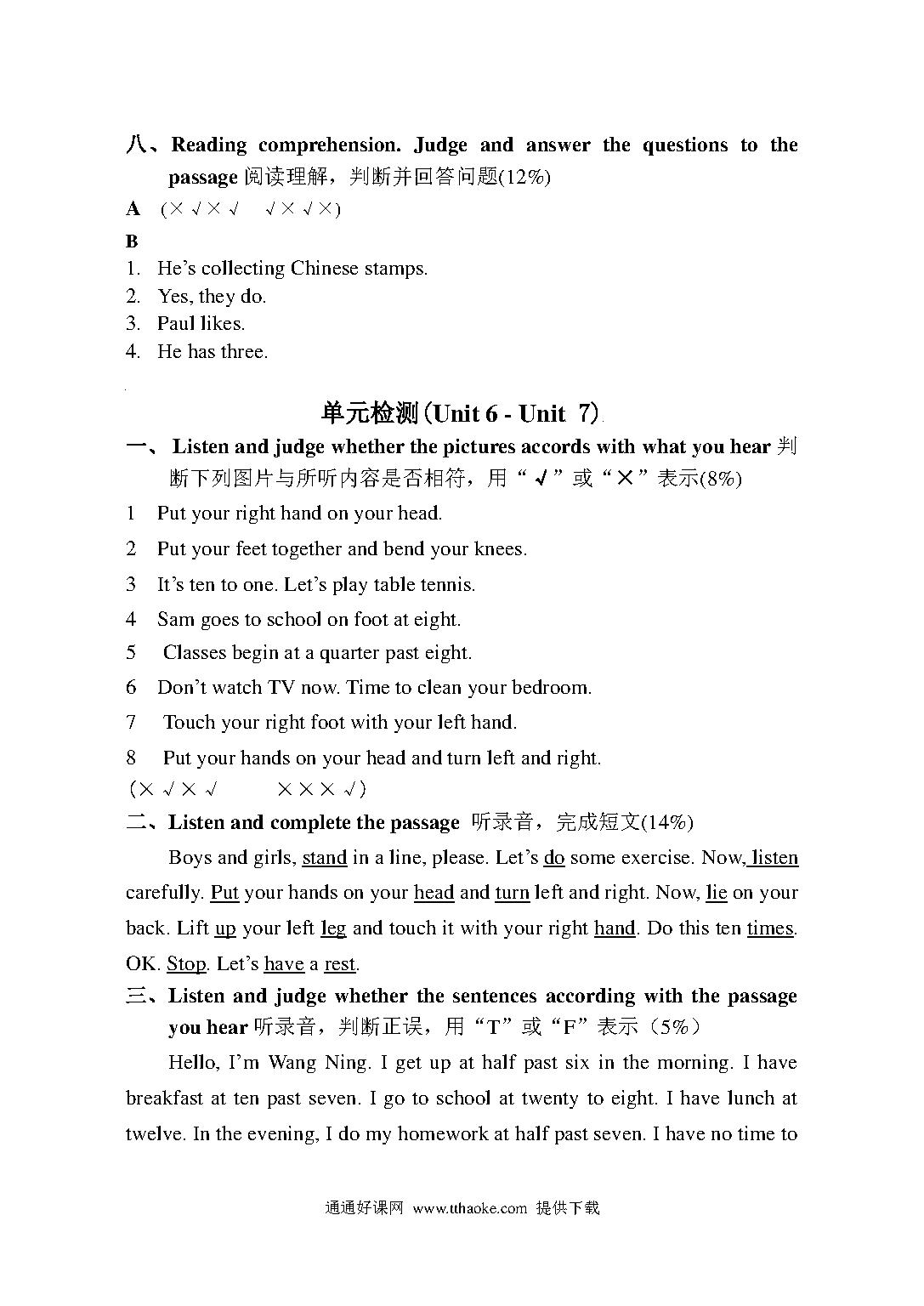 八、Reading comprehension. Judge and answer the questions to the passage 阅读理解，判断并回答问题(12%)

A (× √ × √ √ × √ ×)

B

1. He's collecting Chinese stamps.
2. Yes, they do.
3. Paul likes.
4. He has three.

单元检测(Unit 6 - Unit 7)

一、Listen and judge whether the pictures accords with what you hear 判断下列图片与所听内容是否相符，用“√”或“×”表示(8%)

1 Put your right hand on your head.

2 Put your feet together and bend your knees.

3 It's ten to one. Let's play table tennis.

4 Sam goes to school on foot at eight.

5 Classes begin at a quarter past eight.

6 Don't watch TV now. Time to clean your bedroom.

7 Touch your right foot with your left hand.

8 Put your hands on your head and turn left and right.

(× √ × √ × × × √)

二、Listen and complete the passage 听录音，完成短文(14%)

Boys and girls, stand in a line, please. Let's do some exercise. Now, listen carefully. Put your hands on your head and turn left and right. Now, lie on your back. Lift up your left leg and touch it with your right hand. Do this ten times. OK. Stop. Let's have a rest.

三、Listen and judge whether the sentences according with the passage you hear 听录音，判断正误，用“T”或“F”表示（5%）

Hello, I'm Wang Ning. I get up at half past six in the morning. I have breakfast at ten past seven. I go to school at twenty to eight. I have lunch at twelve. In the evening, I do my homework at half past seven. I have no time to

通通好课网 www.tthaoke.com 提供下载